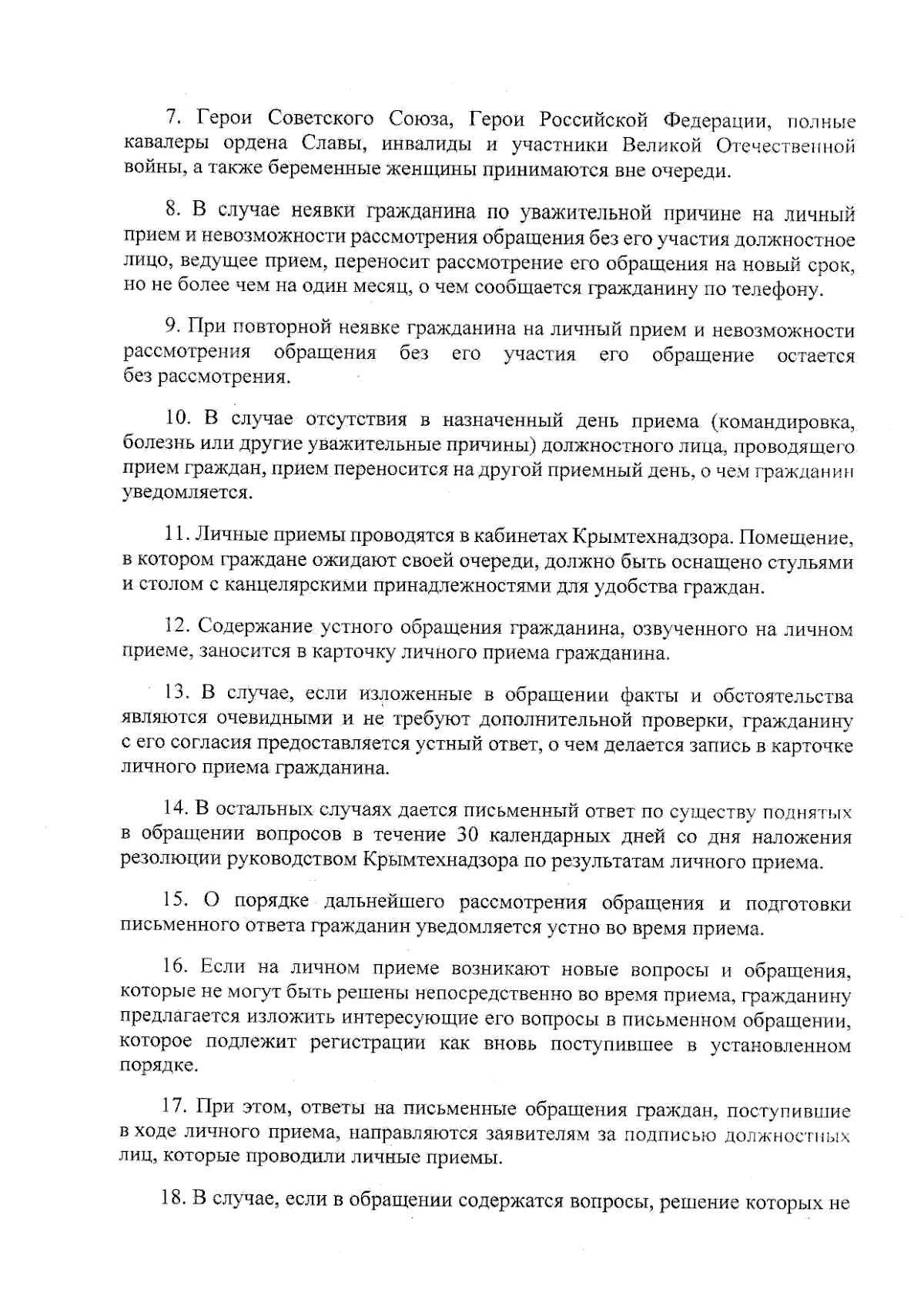 7. Герои Советского Союза, Герои Российской Федерации, полные кавалеры ордена Славы, инвалиды и участники Великой Отечественной войны, а также беременные женщины принимаются вне очереди.

8. В случае неявки гражданина по уважительной причине на личный прием и невозможности рассмотрения обращения без его участия должностное лицо, ведущее прием, переносит рассмотрение его обращения на новый срок, но не более чем на один месяц, о чем сообщается гражданину по телефону.

9. При повторной неявке гражданина на личный прием и невозможности рассмотрения обращения без его участия его обращение остается без рассмотрения.

10. В случае отсутствия в назначенный день приема (командировка, болезнь или другие уважительные причины) должностного лица, проводящего прием граждан, прием переносится на другой приемный день, о чем гражданин уведомляется.

11. Личные приемы проводятся в кабинетах Крымтехнадзора. Помещение, в котором граждане ожидают своей очереди, должно быть оснащено стульями и столом с канцелярскими принадлежностями для удобства граждан.

12. Содержание устного обращения гражданина, озвученного на личном приеме, заносится в карточку личного приема гражданина.

13. В случае, если изложенные в обращении факты и обстоятельства являются очевидными и не требуют дополнительной проверки, гражданину с его согласия предоставляется устный ответ, о чем делается запись в карточке личного приема гражданина.

14. В остальных случаях дается письменный ответ по существу поднятых в обращении вопросов в течение 30 календарных дней со дня наложения резолюции руководством Крымтехнадзора по результатам личного приема.

15. О порядке дальнейшего рассмотрения обращения и подготовки письменного ответа гражданин уведомляется устно во время приема.

16. Если на личном приеме возникают новые вопросы и обращения, которые не могут быть решены непосредственно во время приема, гражданину предлагается изложить интересующие его вопросы в письменном обращении, которое подлежит регистрации как вновь поступившее в установленном порядке.

17. При этом, ответы на письменные обращения граждан, поступившие в ходе личного приема, направляются заявителям за подписью должностных лиц, которые проводили личные приемы.

18. В случае, если в обращении содержатся вопросы, решение которых не